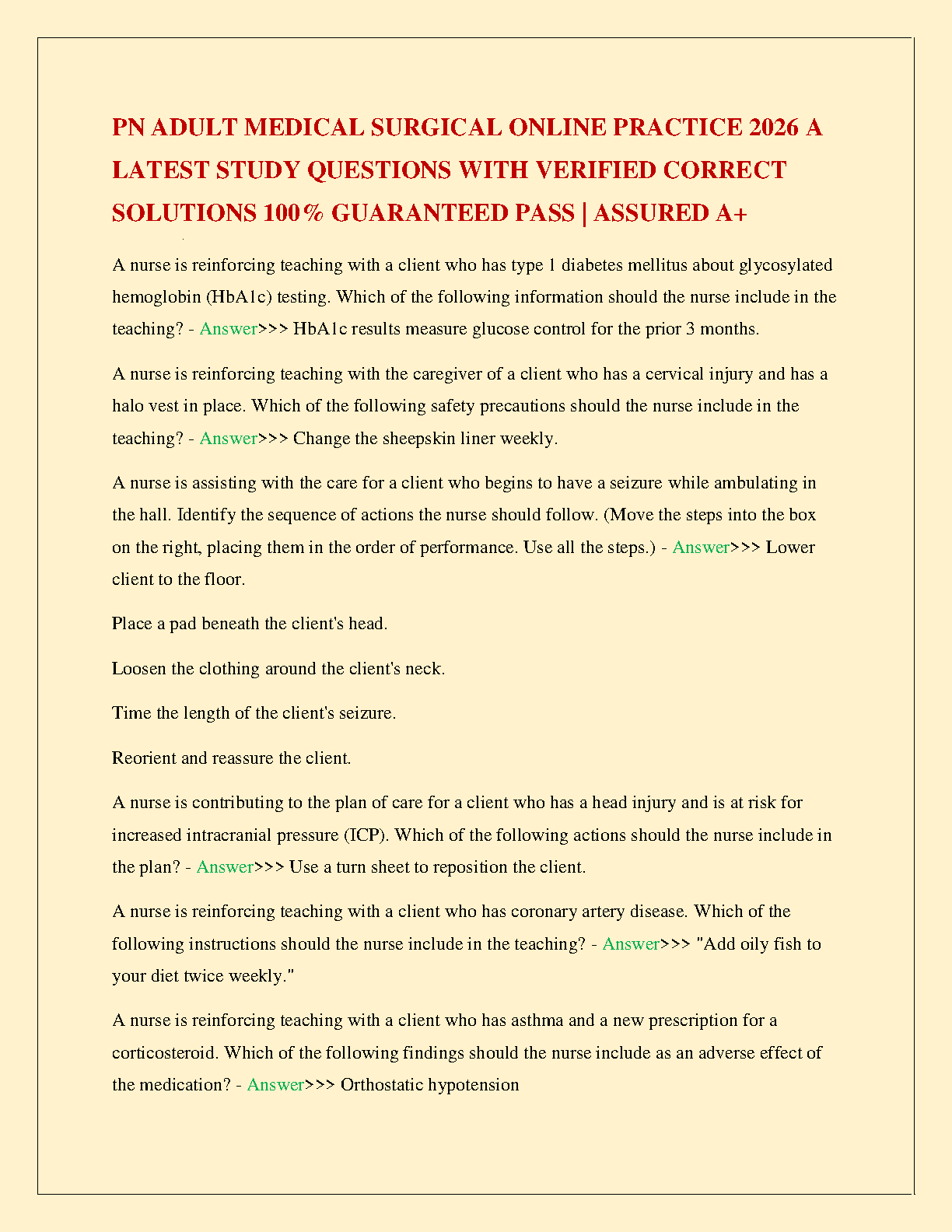 PN ADULT MEDICAL SURGICAL ONLINE PRACTICE 2026 A LATEST STUDY QUESTIONS WITH VERIFIED CORRECT SOLUTIONS 100% GUARANTEED PASS | ASSURED A+

A nurse is reinforcing teaching with a client who has type 1 diabetes mellitus about glycosylated hemoglobin (HbA1c) testing. Which of the following information should the nurse include in the teaching? - Answer>>> HbA1c results measure glucose control for the prior 3 months.

A nurse is reinforcing teaching with the caregiver of a client who has a cervical injury and has a halo vest in place. Which of the following safety precautions should the nurse include in the teaching? - Answer>>> Change the sheepskin liner weekly.

A nurse is assisting with the care for a client who begins to have a seizure while ambulating in the hall. Identify the sequence of actions the nurse should follow. (Move the steps into the box on the right, placing them in the order of performance. Use all the steps.) - Answer>>> Lower client to the floor.

Place a pad beneath the client's head.

Loosen the clothing around the client's neck.

Time the length of the client's seizure.

Reorient and reassure the client.

A nurse is contributing to the plan of care for a client who has a head injury and is at risk for increased intracranial pressure (ICP). Which of the following actions should the nurse include in the plan? - Answer>>> Use a turn sheet to reposition the client.

A nurse is reinforcing teaching with a client who has coronary artery disease. Which of the following instructions should the nurse include in the teaching? - Answer>>> "Add oily fish to your diet twice weekly."

A nurse is reinforcing teaching with a client who has asthma and a new prescription for a corticosteroid. Which of the following findings should the nurse include as an adverse effect of the medication? - Answer>>> Orthostatic hypotension